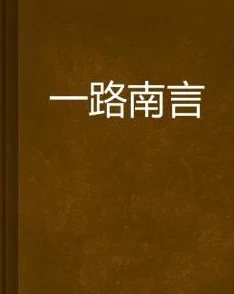 一路南言